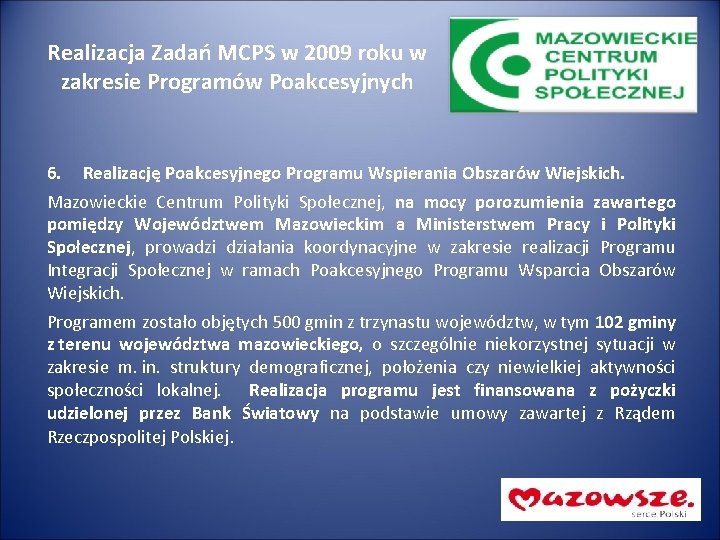 Realizacja Zadań MCPS w 2009 roku w zakresie Programów Poakcesyjnych

MAZOWIECKIE CENTRUM POLITYKI SPOŁECZNEJ

6. Realizację Poakcesyjnego Programu Wspierania Obszarów Wiejskich.

Mazowieckie Centrum Polityki Społecznej, na mocy porozumienia zawartego pomiędzy Województwem Mazowieckim a Ministerstwem Pracy i Polityki Społecznej, prowadzi działania koordynacyjne w zakresie realizacji Programu Integracji Społecznej w ramach Poakcesyjnego Programu Wsparcia Obszarów Wiejskich.

Programem zostało objętych 500 gmin z trzynastu województw, w tym 102 gminy z terenu województwa mazowieckiego, o szczególnie niekorzystnej sytuacji w zakresie m. in. struktury demograficznej, położenia czy niewielkiej aktywności społeczności lokalnej. Realizacja programu jest finansowana z pożyczki udzielonej przez Bank Światowy na podstawie umowy zawartej z Rządem Rzeczpospolitej Polskiej.

Mazowsze. serce Polski